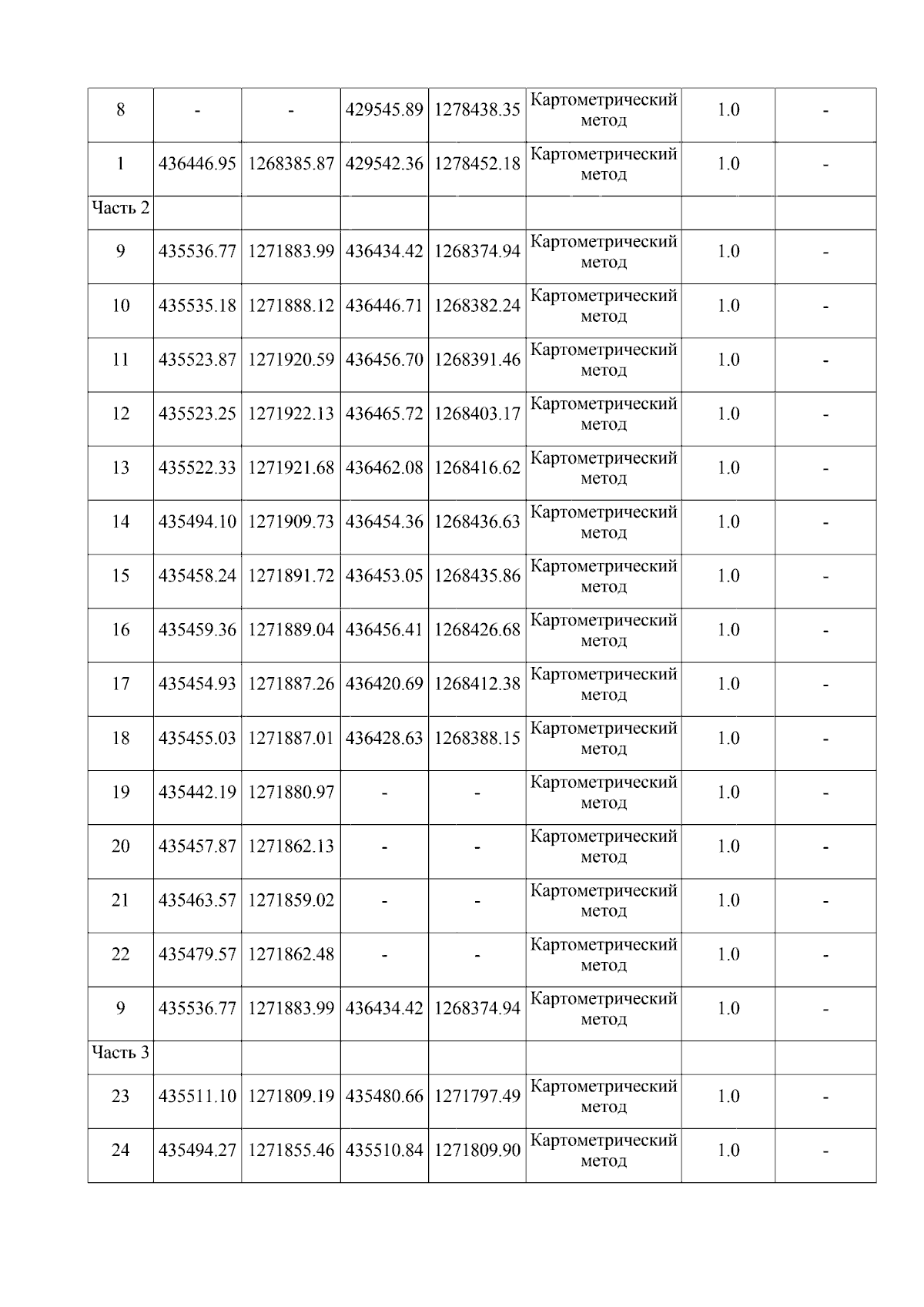 | 8 | - | - | 429545.89 | 1278438.35 | Картометрический метод | 1.0 | - |
|---|---|---|---|---|---|---|---|
| 1 | 436446.95 | 1268385.87 | 429542.36 | 1278452.18 | Картометрический метод | 1.0 | - |
| Часть 2 | | | | | | | |
| 9 | 435536.77 | 1271883.99 | 436434.42 | 1268374.94 | Картометрический метод | 1.0 | - |
| 10 | 435535.18 | 1271888.12 | 436446.71 | 1268382.24 | Картометрический метод | 1.0 | - |
| 11 | 435523.87 | 1271920.59 | 436456.70 | 1268391.46 | Картометрический метод | 1.0 | - |
| 12 | 435523.25 | 1271922.13 | 436465.72 | 1268403.17 | Картометрический метод | 1.0 | - |
| 13 | 435522.33 | 1271921.68 | 436462.08 | 1268416.62 | Картометрический метод | 1.0 | - |
| 14 | 435494.10 | 1271909.73 | 436454.36 | 1268436.63 | Картометрический метод | 1.0 | - |
| 15 | 435458.24 | 1271891.72 | 436453.05 | 1268435.86 | Картометрический метод | 1.0 | - |
| 16 | 435459.36 | 1271889.04 | 436456.41 | 1268426.68 | Картометрический метод | 1.0 | - |
| 17 | 435454.93 | 1271887.26 | 436420.69 | 1268412.38 | Картометрический метод | 1.0 | - |
| 18 | 435455.03 | 1271887.01 | 436428.63 | 1268388.15 | Картометрический метод | 1.0 | - |
| 19 | 435442.19 | 1271880.97 | - | - | Картометрический метод | 1.0 | - |
| 20 | 435457.87 | 1271862.13 | - | - | Картометрический метод | 1.0 | - |
| 21 | 435463.57 | 1271859.02 | - | - | Картометрический метод | 1.0 | - |
| 22 | 435479.57 | 1271862.48 | - | - | Картометрический метод | 1.0 | - |
| 9 | 435536.77 | 1271883.99 | 436434.42 | 1268374.94 | Картометрический метод | 1.0 | - |
| Часть 3 | | | | | | | |
| 23 | 435511.10 | 1271809.19 | 435480.66 | 1271797.49 | Картометрический метод | 1.0 | - |
| 24 | 435494.27 | 1271855.46 | 435510.84 | 1271809.90 | Картометрический метод | 1.0 | - |